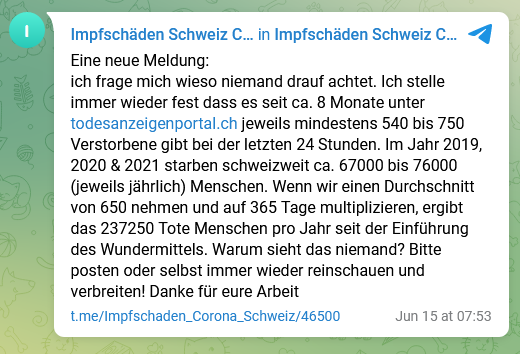 I

Impfschäden Schweiz C... in Impfschäden Schweiz C...

Eine neue Meldung:
ich frage mich wieso niemand drauf achtet. Ich stelle immer wieder fest dass es seit ca. 8 Monate unter todesanzeigenportal.ch jeweils mindestens 540 bis 750 Verstorbene gibt bei der letzten 24 Stunden. Im Jahr 2019, 2020 & 2021 starben schweizweit ca. 67000 bis 76000 (jeweils jährlich) Menschen. Wenn wir einen Durchschnitt von 650 nehmen und auf 365 Tage multiplizieren, ergibt das 237250 Tote Menschen pro Jahr seit der Einführung des Wundermittels. Warum sieht das niemand? Bitte posten oder selbst immer wieder reinschauen und verbreiten! Danke für eure Arbeit

t.me/Impfschaden_Corona_Schweiz/46500

Jun 15 at 07:53